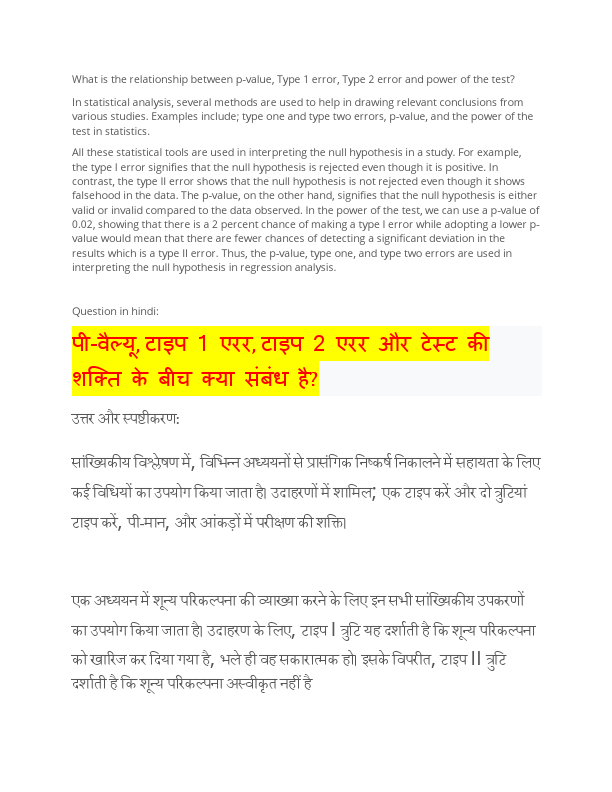 What is the relationship between p-value, Type 1 error, Type 2 error and power of the test?

In statistical analysis, several methods are used to help in drawing relevant conclusions from various studies. Examples include; type one and type two errors, p-value, and the power of the test in statistics.

All these statistical tools are used in interpreting the null hypothesis in a study. For example, the type I error signifies that the null hypothesis is rejected even though it is positive. In contrast, the type II error shows that the null hypothesis is not rejected even though it shows falsehood in the data. The p-value, on the other hand, signifies that the null hypothesis is either valid or invalid compared to the data observed. In the power of the test, we can use a p-value of 0.02, showing that there is a 2 percent chance of making a type I error while adopting a lower p-value would mean that there are fewer chances of detecting a significant deviation in the results which is a type II error. Thus, the p-value, type one, and type two errors are used in interpreting the null hypothesis in regression analysis.

Question in hindi:

पी-वैल्यू, टाइप 1 एरर, टाइप 2 एरर और टेस्ट की शक्ति के बीच क्या संबंध है?

उत्तर और स्पष्टीकरण:

सांख्यिकीय विश्लेषण में, विभिन्न अध्ययनों से प्रासंगिक निष्कर्ष निकालने में सहायता के लिए कई विधियों का उपयोग किया जाता है। उदाहरणों में शामिल; एक टाइप करें और दो त्रुटियां टाइप करें, पी-मान, और आंकड़ों में परीक्षण की शक्ति।

एक अध्ययन में शून्य परिकल्पना की व्याख्या करने के लिए इन सभी सांख्यिकीय उपकरणों का उपयोग किया जाता है। उदाहरण के लिए, टाइप I त्रुटि यह दर्शाती है कि शून्य परिकल्पना को खारिज कर दिया गया है, भले ही वह सकारात्मक हो। इसके विपरीत, टाइप II त्रुटि दर्शाती है कि शून्य परिकल्पना अस्वीकृत नहीं है